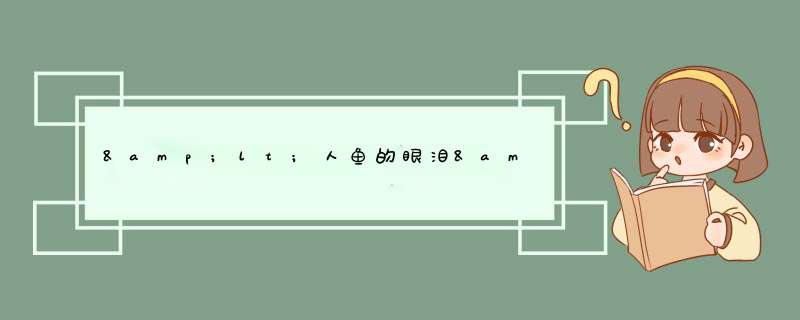 &amp;lt;人鱼的眼泪&am